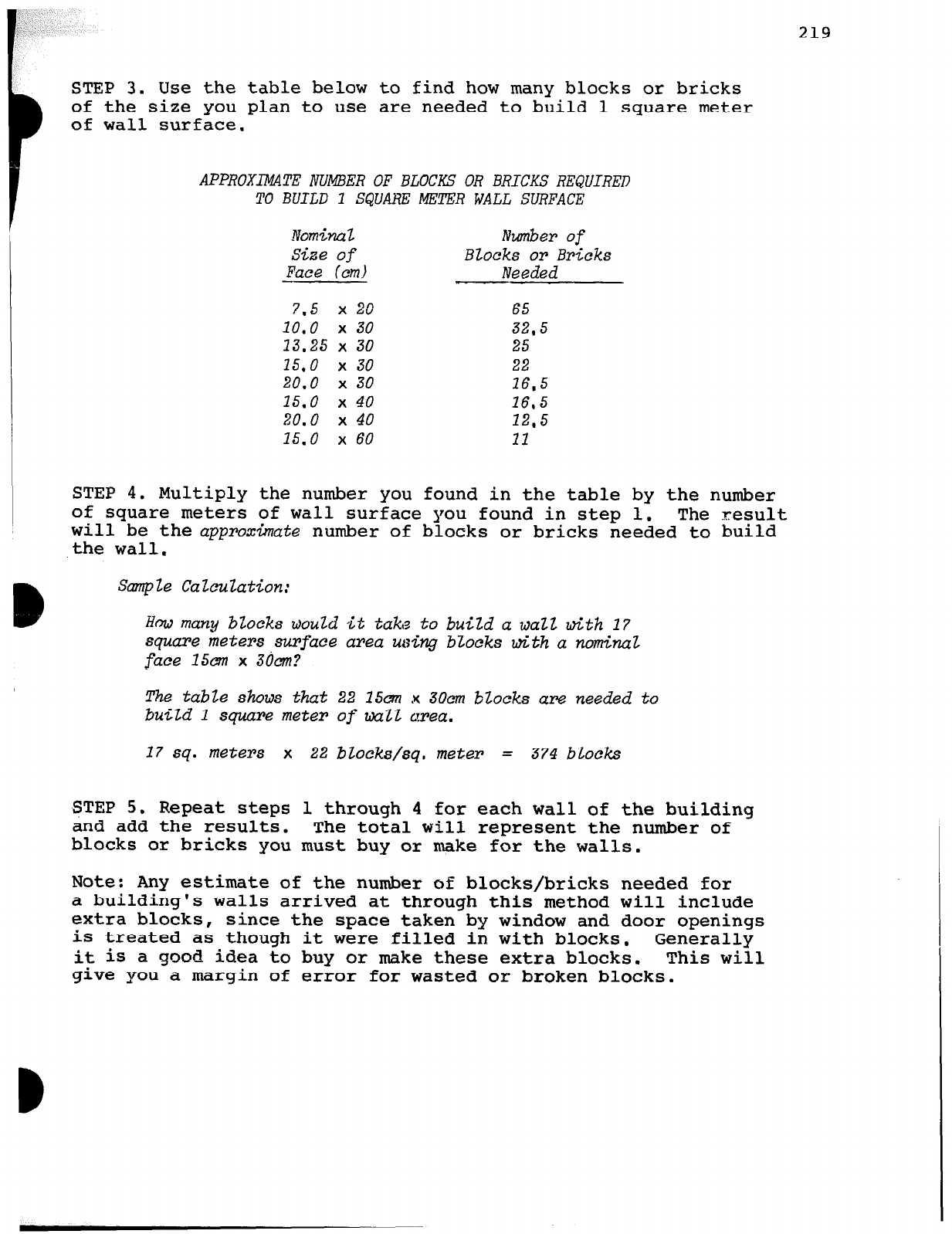 219

STEP 3. Use the table below to find how many blocks or bricks of the size you plan to use are needed to build 1 square meter of wall surface.

APPROXIMATE NUMBER OF BLOCKS OR BRICKS REQUIRED TO BUILD 1 SQUARE METER WALL SURFACE

| Nominal Size of Face (cm) | Number of Blocks or Bricks Needed |
|---|---|
| 7.5 x 20 | 65 |
| 10.0 x 30 | 32.5 |
| 13.25 x 30 | 25 |
| 15.0 x 30 | 22 |
| 20.0 x 30 | 16.5 |
| 15.0 x 40 | 16.5 |
| 20.0 x 40 | 12.5 |
| 15.0 x 60 | 11 |

STEP 4. Multiply the number you found in the table by the number of square meters of wall surface you found in step 1. The result will be the approximate number of blocks or bricks needed to build the wall.

Sample Calculation:

How many blocks would it take to build a wall with 17 square meters surface area using blocks with a nominal face 15cm x 30cm?

The table shows that 22 15cm x 30cm blocks are needed to build 1 square meter of wall area.

17 sq. meters x 22 blocks/sq. meter = 374 blocks

STEP 5. Repeat steps 1 through 4 for each wall of the building and add the results. The total will represent the number of blocks or bricks you must buy or make for the walls.

Note: Any estimate of the number of blocks/bricks needed for a building's walls arrived at through this method will include extra blocks, since the space taken by window and door openings is treated as though it were filled in with blocks. Generally it is a good idea to buy or make these extra blocks. This will give you a margin of error for wasted or broken blocks.